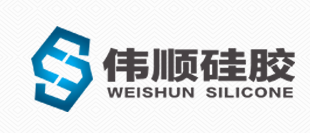 伟顺硅胶
WEISHUN SILICONE